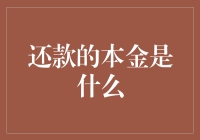 还款的本金是什么